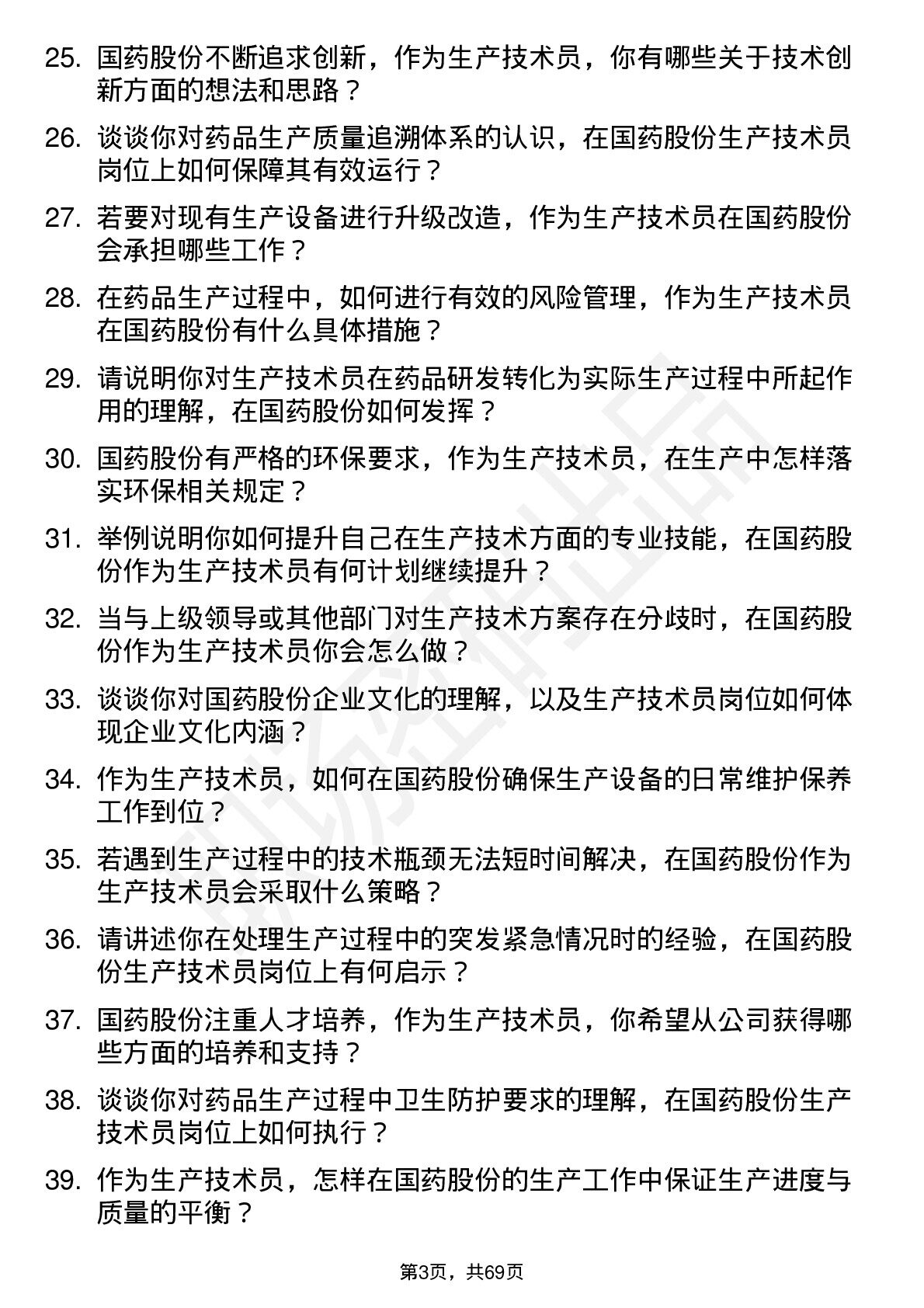 25. 国药股份不断追求创新，作为生产技术员，你有哪些关于技术创新方面的想法和思路？

26. 谈谈你对药品生产质量追溯体系的认识，在国药股份生产技术员岗位上如何保障其有效运行？

27. 若要对现有生产设备进行升级改造，作为生产技术员在国药股份会承担哪些工作？

28. 在药品生产过程中，如何进行有效的风险管理，作为生产技术员在国药股份有什么具体措施？

29. 请说明你对生产技术员在药品研发转化为实际生产过程中所起作用的理解，在国药股份如何发挥？

30. 国药股份有严格的环保要求，作为生产技术员，在生产中怎样落实环保相关规定？

31. 举例说明你如何提升自己在生产技术方面的专业技能，在国药股份作为生产技术员有何计划继续提升？

32. 当与上级领导或其他部门对生产技术方案存在分歧时，在国药股份作为生产技术员你会怎么做？

33. 谈谈你对国药股份企业文化的理解，以及生产技术员岗位如何体现企业文化内涵？

34. 作为生产技术员，如何在国药股份确保生产设备的日常维护保养工作到位？

35. 若遇到生产过程中的技术瓶颈无法短时间解决，在国药股份作为生产技术员会采取什么策略？

36. 请讲述你在处理生产过程中的突发紧急情况时的经验，在国药股份生产技术员岗位上有何启示？

37. 国药股份注重人才培养，作为生产技术员，你希望从公司获得哪些方面的培养和支持？

38. 谈谈你对药品生产过程中卫生防护要求的理解，在国药股份生产技术员岗位上如何执行？

39. 作为生产技术员，怎样在国药股份的生产工作中保证生产进度与质量的平衡？

第3页，共69页